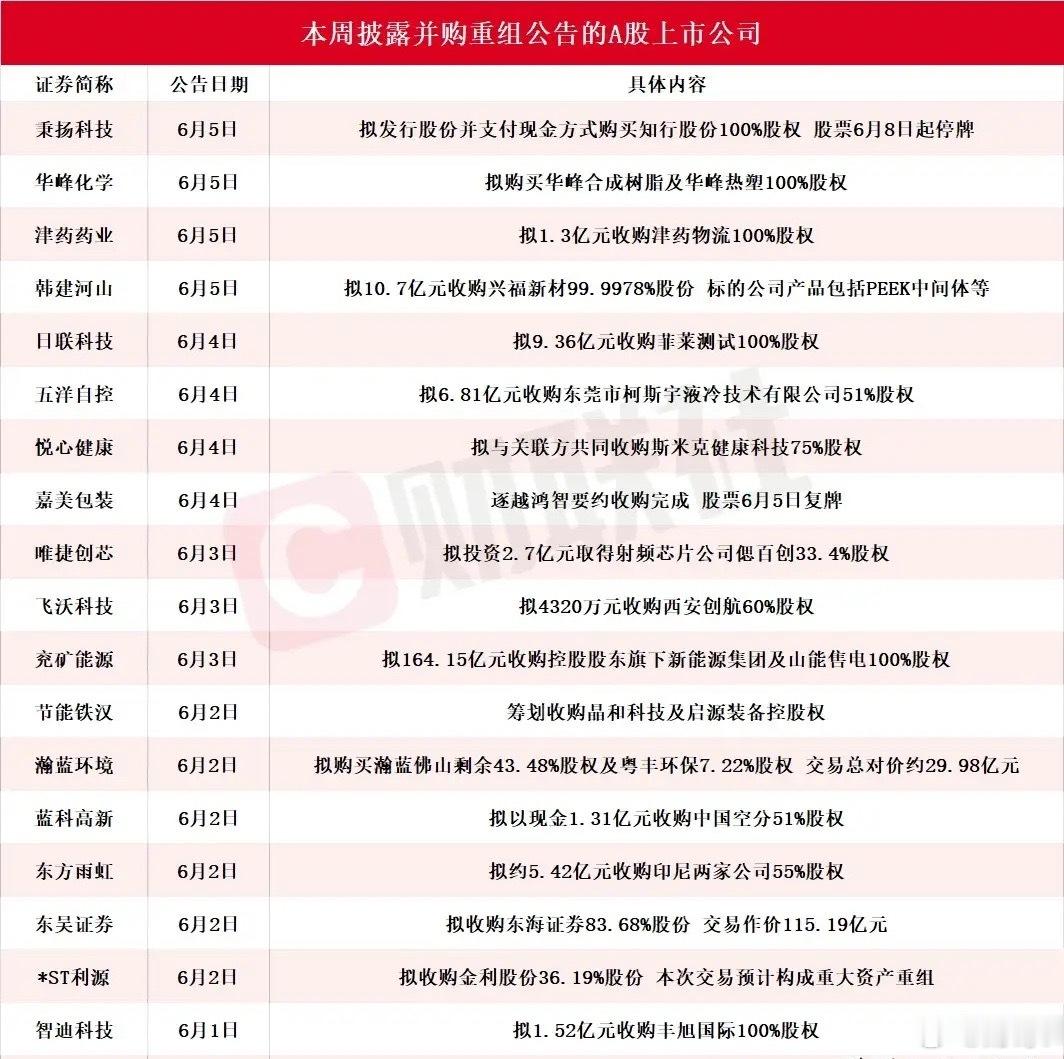 本周披露并购重组公告的A股上市公司

| 证券简称 | 公告日期 | 具体内容 |
|---|---|---|
| 秉扬科技 | 6月5日 | 拟发行股份并支付现金方式购买知行股份100%股权 股票6月8日起停牌 |
| 华峰化学 | 6月5日 | 拟购买华峰合成树脂及华峰热塑100%股权 |
| 津药药业 | 6月5日 | 拟1.3亿元收购津药物流100%股权 |
| 韩建河山 | 6月5日 | 拟10.7亿元收购兴福新材99.9978%股份 标的公司产品包括PEEK中间体等 |
| 日联科技 | 6月4日 | 拟9.36亿元收购菲莱测试100%股权 |
| 五洋自控 | 6月4日 | 拟6.81亿元收购东莞市柯斯宇液冷技术有限公司51%股权 |
| 悦心健康 | 6月4日 | 拟与关联方共同收购斯米克健康科技75%股权 |
| 嘉美包装 | 6月4日 | 逐越鸿智要约收购完成 股票6月5日复牌 |
| 唯捷创芯 | 6月3日 | 拟投资2.7亿元取得射频芯片公司偲百创33.4%股权 |
| 飞沃科技 | 6月3日 | 拟4320万元收购西安创航60%股权 |
| 兖矿能源 | 6月3日 | 拟164.15亿元收购控股股东旗下新能源集团及山能售电100%股权 |
| 节能铁汉 | 6月2日 | 筹划收购晶和科技及启源装备控股权 |
| 瀚蓝环境 | 6月2日 | 拟购买瀚蓝佛山剩余43.48%股权及粤丰环保7.22%股权 交易总对价约29.98亿元 |
| 蓝科高新 | 6月2日 | 拟以现金1.31亿元收购中国空分51%股权 |
| 东方雨虹 | 6月2日 | 拟约5.42亿元收购印尼两家公司55%股权 |
| 东吴证券 | 6月2日 | 拟收购东海证券83.68%股份 交易作价115.19亿元 |
| *ST利源 | 6月2日 | 拟收购金利股份36.19%股份 本次交易预计构成重大资产重组 |
| 智迪科技 | 6月1日 | 拟1.52亿元收购丰旭国际100%股权 |

财联社